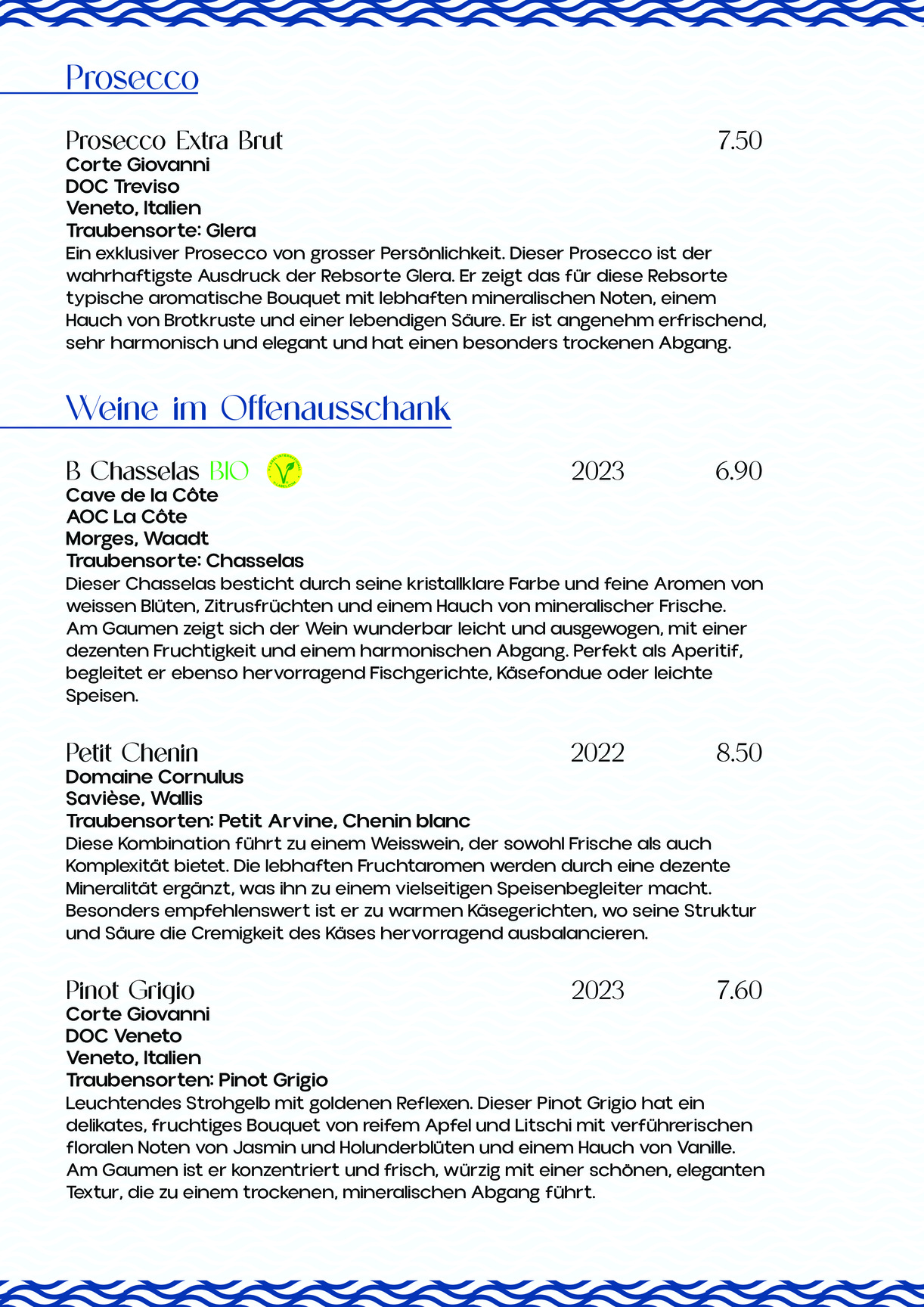 Prosecco

Prosecco Extra Brut 7.50
Corte Giovanni
DOC Treviso
Veneto, Italien
Traubensorte: Glera
Ein exklusiver Prosecco von grosser Persönlichkeit. Dieser Prosecco ist der wahrhaftigste Ausdruck der Rebsorte Glera. Er zeigt das für diese Rebsorte typische aromatische Bouquet mit lebhaften mineralischen Noten, einem Hauch von Brotkruste und einer lebendigen Säure. Er ist angenehm erfrischend, sehr harmonisch und elegant und hat einen besonders trockenen Abgang.

Weine im Offenausschank

B Chasselas BIO 2023 6.90
Cave de la Côte
AOC La Côte
Morges, Waadt
Traubensorte: Chasselas
Dieser Chasselas besticht durch seine kristallklare Farbe und feine Aromen von weissen Blüten, Zitrusfrüchten und einem Hauch von mineralischer Frische. Am Gaumen zeigt sich der Wein wunderbar leicht und ausgewogen, mit einer dezenten Fruchtigkeit und einem harmonischen Abgang. Perfekt als Aperitif, begleitet er ebenso hervorragend Fischgerichte, Käsefondue oder leichte Speisen.

Petit Chenin 2022 8.50
Domaine Cornulus
Savièse, Wallis
Traubensorten: Petit Arvine, Chenin blanc
Diese Kombination führt zu einem Weisswein, der sowohl Frische als auch Komplexität bietet. Die lebhaften Fruchtaromen werden durch eine dezente Mineralität ergänzt, was ihn zu einem vielseitigen Speisenbegleiter macht. Besonders empfehlenswert ist er zu warmen Käsegerichten, wo seine Struktur und Säure die Cremigkeit des Käses hervorragend ausbalancieren.

Pinot Grigio 2023 7.60
Corte Giovanni
DOC Veneto
Veneto, Italien
Traubensorten: Pinot Grigio
Leuchtendes Strohgelb mit goldenen Reflexen. Dieser Pinot Grigio hat ein delikates, fruchtiges Bouquet von reifem Apfel und Litschi mit verführerischen floralen Noten von Jasmin und Holunderblüten und einem Hauch von Vanille. Am Gaumen ist er konzentriert und frisch, würzig mit einer schönen, eleganten Textur, die zu einem trockenen, mineralischen Abgang führt.